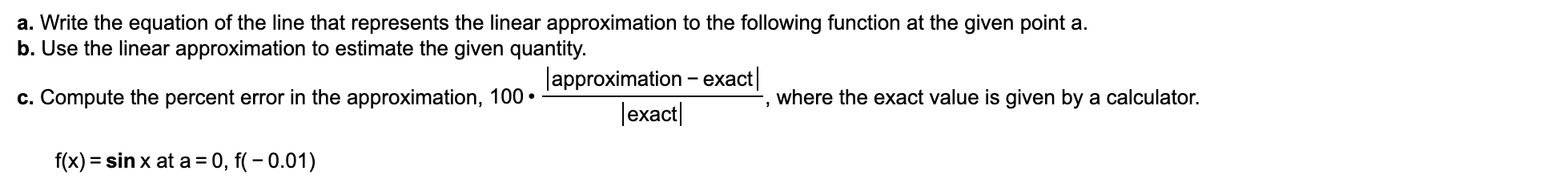 a. Write the equation of the line that represents the linear approximation to the following function at the given point a.
b. Use the linear approximation to estimate the given quantity.
c. Compute the percent error in the approximation, $100 \cdot \frac{|\text{approximation} - \text{exact}|}{|\text{exact}|}$, where the exact value is given by a calculator.

$f(x) = \sin x$ at $a = 0$, $f(-0.01)$